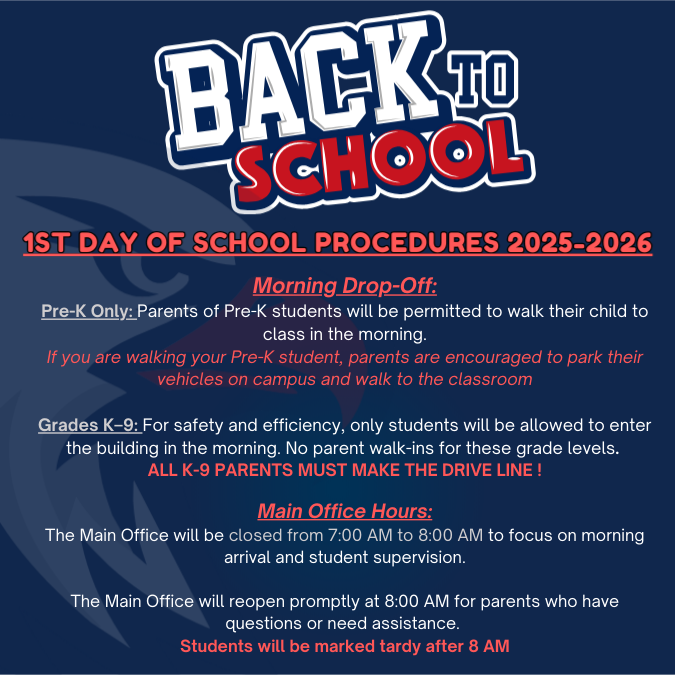 BACK TO SCHOOL

1ST DAY OF SCHOOL PROCEDURES 2025-2026

Morning Drop-Off:

Pre-K Only: Parents of Pre-K students will be permitted to walk their child to class in the morning.

If you are walking your Pre-K student, parents are encouraged to park their vehicles on campus and walk to the classroom

Grades K–9: For safety and efficiency, only students will be allowed to enter the building in the morning. No parent walk-ins for these grade levels.

ALL K-9 PARENTS MUST MAKE THE DRIVE LINE !

Main Office Hours:

The Main Office will be closed from 7:00 AM to 8:00 AM to focus on morning arrival and student supervision.

The Main Office will reopen promptly at 8:00 AM for parents who have questions or need assistance.

Students will be marked tardy after 8 AM